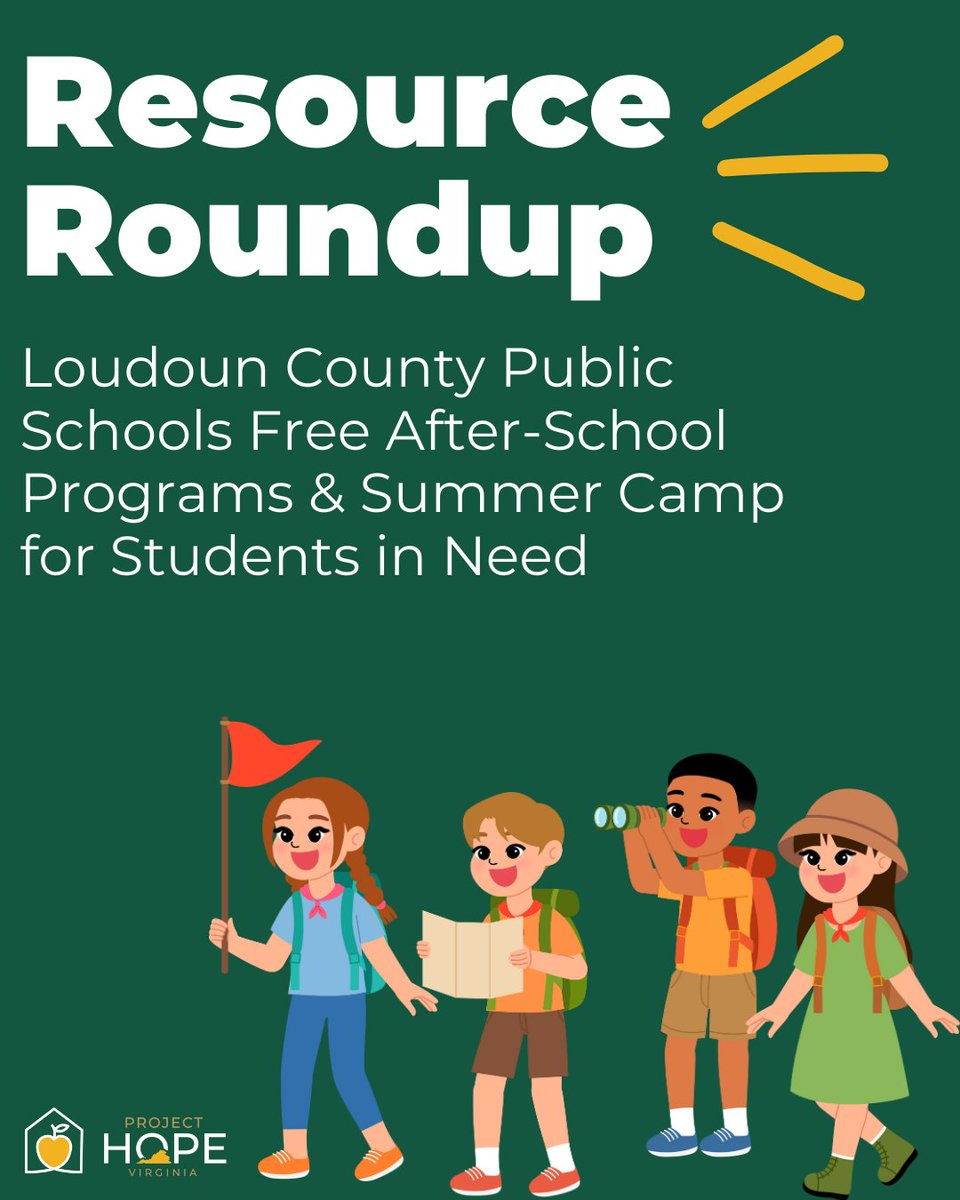 Resource Roundup

Loudoun County Public Schools Free After-School Programs & Summer Camp for Students in Need

PROJECT
HOPE
VIRGINIA